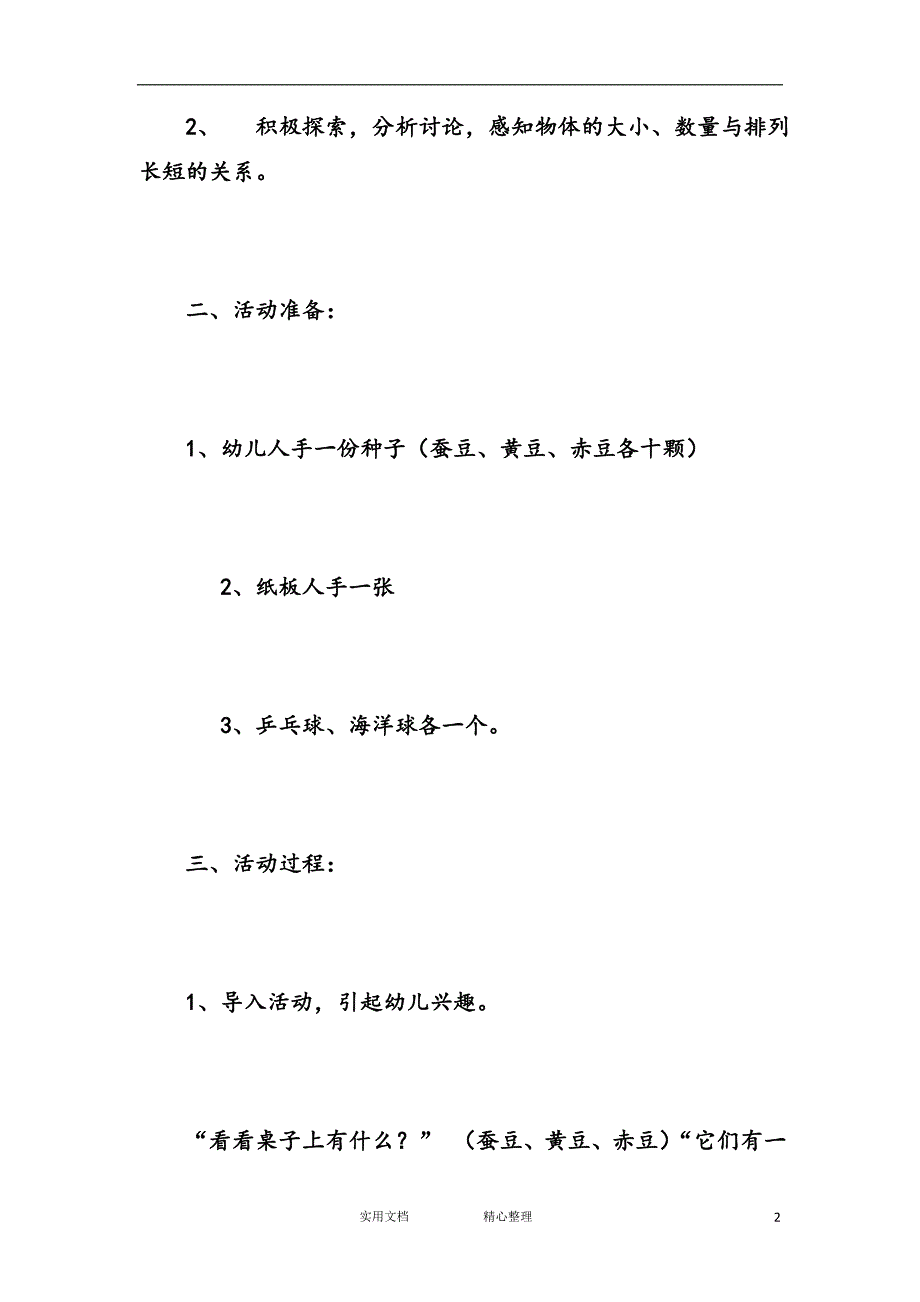 2、 积极探索，分析讨论，感知物体的大小、数量与排列长短的关系。

二、活动准备：

1、幼儿人手一份种子（蚕豆、黄豆、赤豆各十颗）

2、纸板人手一张

3、乒乓球、海洋球各一个。

三、活动过程：

1、导入活动，引起幼儿兴趣。

“看看桌子上有什么？” （蚕豆、黄豆、赤豆）“它们有一

实用文档 精心整理 2